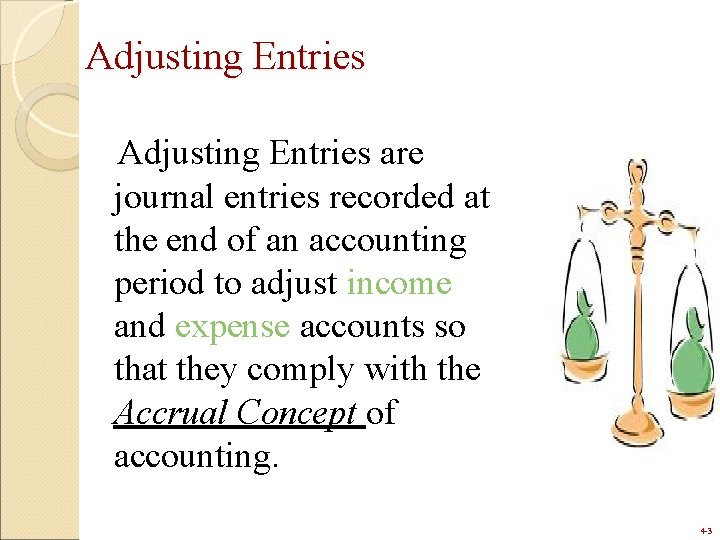 Adjusting Entries

Adjusting Entries are journal entries recorded at the end of an accounting period to adjust income and expense accounts so that they comply with the Accrual Concept of accounting.

4-3